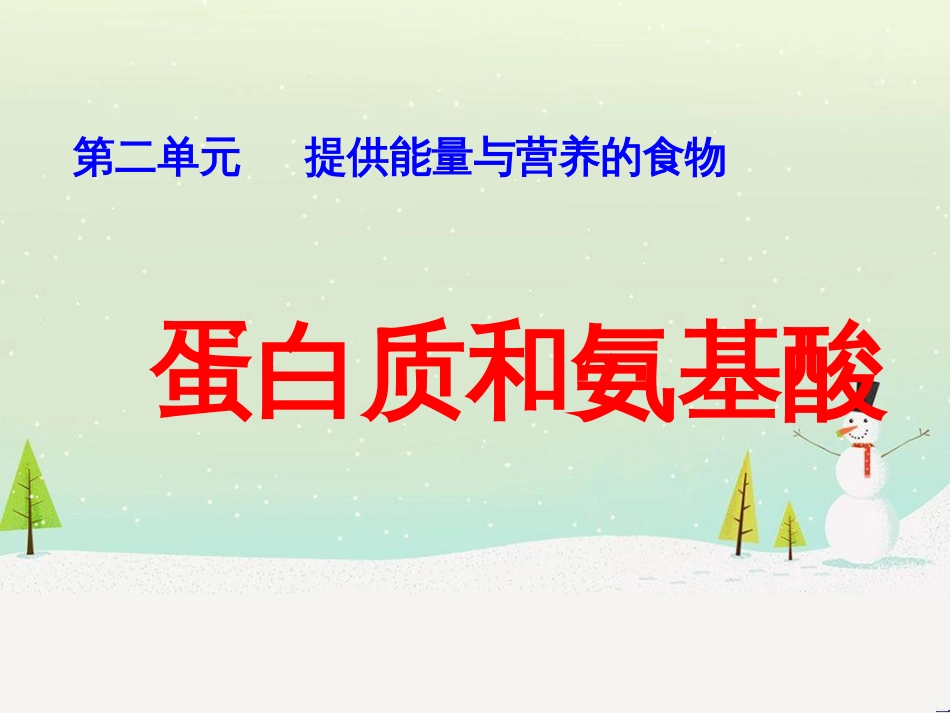 第二单元　提供能量与营养的食物

蛋白质和氨基酸